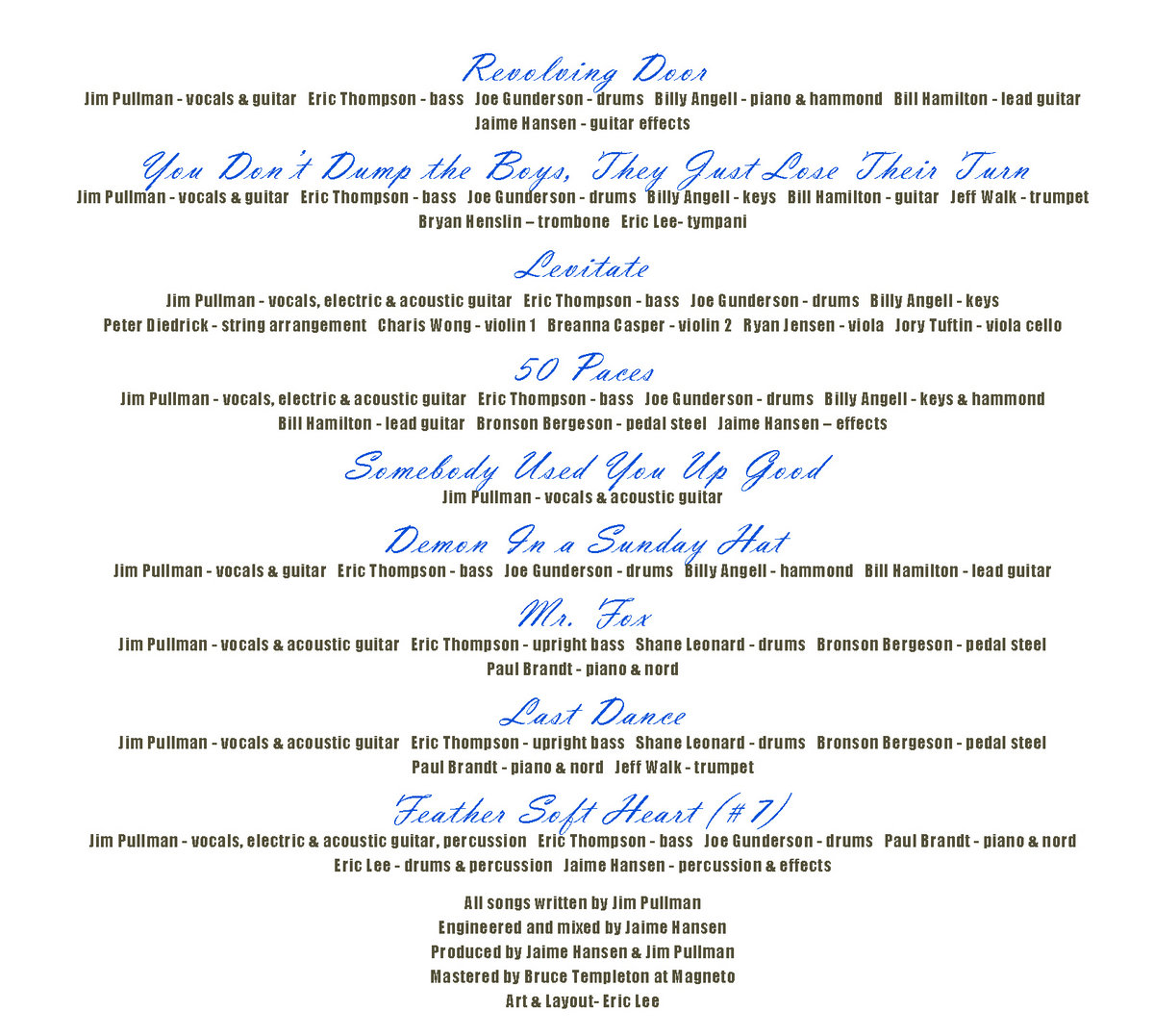 Revolving Door

Jim Pullman - vocals & guitar   Eric Thompson - bass   Joe Gunderson - drums   Billy Angell - piano & hammond   Bill Hamilton - lead guitar   Jaime Hansen - guitar effects

You Don't Dump the Boys, They Just Lose Their Turn

Jim Pullman - vocals & guitar   Eric Thompson - bass   Joe Gunderson - drums   Billy Angell - keys   Bill Hamilton - guitar   Jeff Walk - trumpet   Bryan Henslin – trombone   Eric Lee- tympani

Levitate

Jim Pullman - vocals, electric & acoustic guitar   Eric Thompson - bass   Joe Gunderson - drums   Billy Angell - keys   Peter Diedrick - string arrangement   Charis Wong - violin 1   Breanna Casper - violin 2   Ryan Jensen - viola   Jory Tuftin - viola cello

50 Paces

Jim Pullman - vocals, electric & acoustic guitar   Eric Thompson - bass   Joe Gunderson - drums   Billy Angell - keys & hammond   Bill Hamilton - lead guitar   Bronson Bergeson - pedal steel   Jaime Hansen – effects

Somebody Used You Up Good

Jim Pullman - vocals & acoustic guitar

Demon In a Sunday Hat

Jim Pullman - vocals & guitar   Eric Thompson - bass   Joe Gunderson - drums   Billy Angell - hammond   Bill Hamilton - lead guitar

Mr. Fox

Jim Pullman - vocals & acoustic guitar   Eric Thompson - upright bass   Shane Leonard - drums   Bronson Bergeson - pedal steel   Paul Brandt - piano & nord

Last Dance

Jim Pullman - vocals & acoustic guitar   Eric Thompson - upright bass   Shane Leonard - drums   Bronson Bergeson - pedal steel   Paul Brandt - piano & nord   Jeff Walk - trumpet

Feather Soft Heart (#7)

Jim Pullman - vocals, electric & acoustic guitar, percussion   Eric Thompson - bass   Joe Gunderson - drums   Paul Brandt - piano & nord   Eric Lee - drums & percussion   Jaime Hansen - percussion & effects

All songs written by Jim Pullman
Engineered and mixed by Jaime Hansen
Produced by Jaime Hansen & Jim Pullman
Mastered by Bruce Templeton at Magneto
Art & Layout- Eric Lee